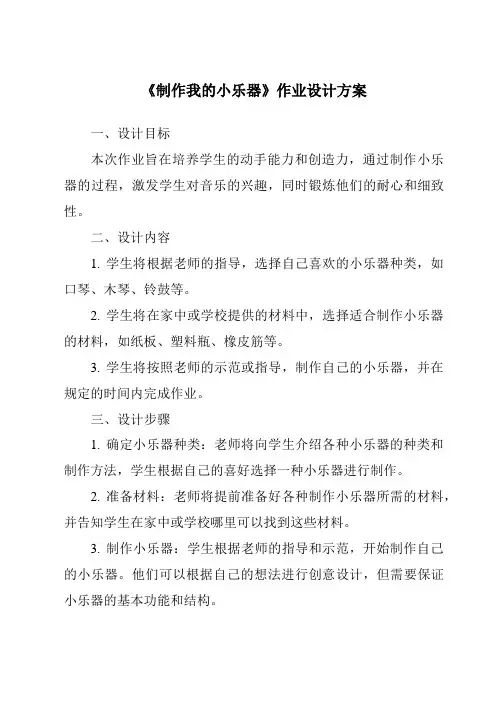 《制作我的小乐器》作业设计方案

一、设计目标

本次作业旨在培养学生的动手能力和创造力，通过制作小乐器的过程，激发学生对音乐的兴趣，同时锻炼他们的耐心和细致性。

二、设计内容

1. 学生将根据老师的指导，选择自己喜欢的小乐器种类，如口琴、木琴、铃鼓等。

2. 学生将在家中或学校提供的材料中，选择适合制作小乐器的材料，如纸板、塑料瓶、橡皮筋等。

3. 学生将按照老师的示范或指导，制作自己的小乐器，并在规定的时间内完成作业。

三、设计步骤

1. 确定小乐器种类：老师将向学生介绍各种小乐器的种类和制作方法，学生根据自己的喜好选择一种小乐器进行制作。

2. 准备材料：老师将提前准备好各种制作小乐器所需的材料，并告知学生在家中或学校哪里可以找到这些材料。

3. 制作小乐器：学生根据老师的指导和示范，开始制作自己的小乐器。他们可以根据自己的想法进行创意设计，但需要保证小乐器的基本功能和结构。